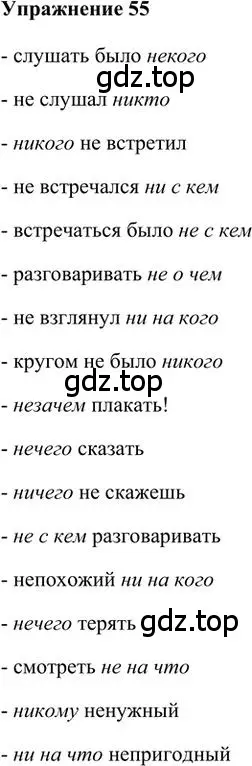 Упражнение 55

- слушать было некого

gdz.top

- не слушал никто

- никого не встретил

- не встречался ни с кем

- встречаться было не с кем

- разговаривать не о чем

- не взглянул ни на кого

- кругом не было никого

gdz.top

- незачем плакать!

- нечего сказать

- ничего не скажешь

- не с кем разговаривать

- непохожий ни на кого

- нечего терять gdz.top

- смотреть не на что

- никому ненужный

- ни на что непригодный